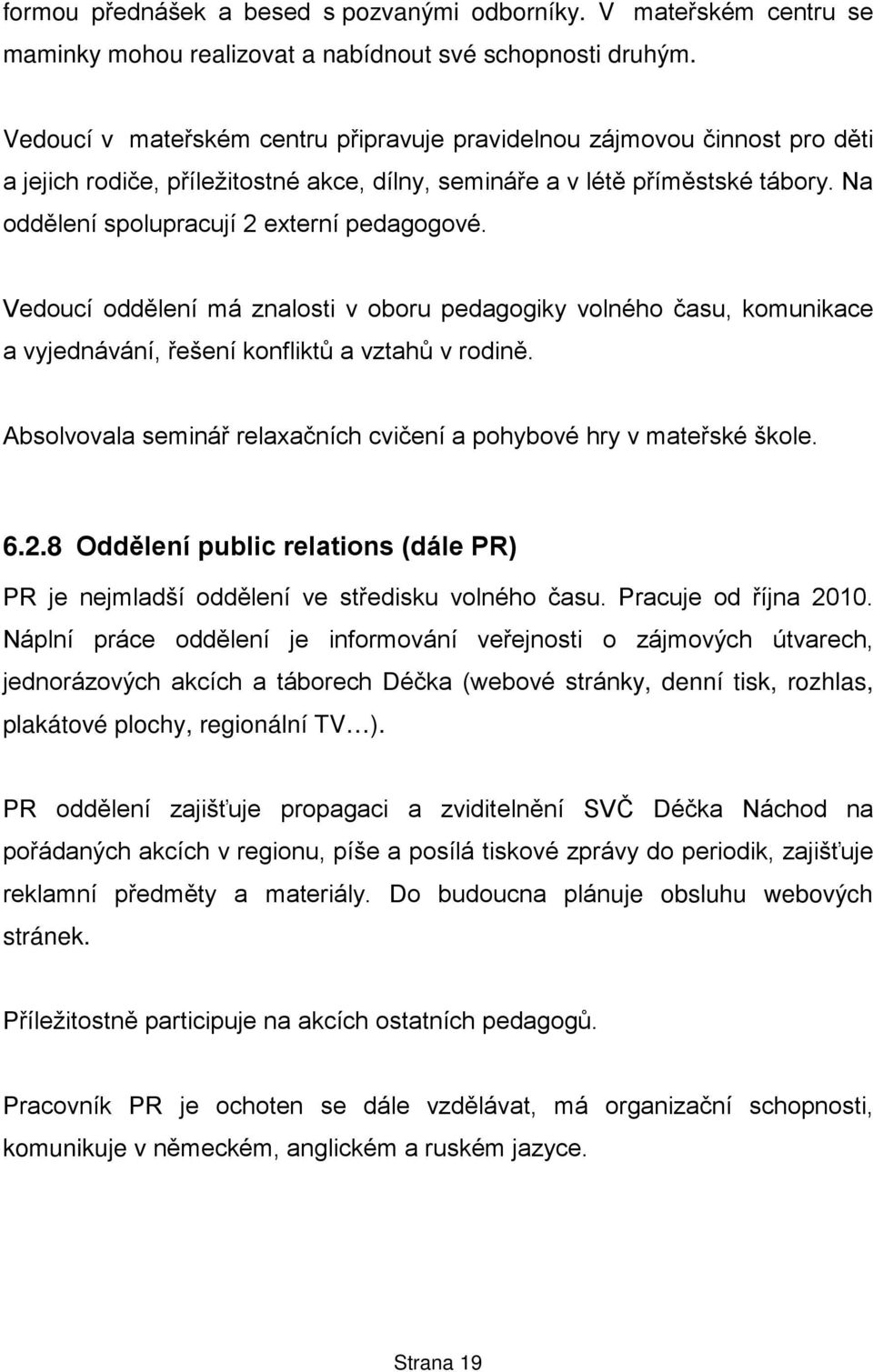 formou přednášek a besed s pozvanými odborníky. V mateřském centru se maminky mohou realizovat a nabídnout své schopnosti druhým.

Vedoucí v mateřském centru připravuje pravidelnou zájmovou činnost pro děti a jejich rodiče, příležitostné akce, dílny, semináře a v létě příměstské tábory. Na oddělení spolupracují 2 externí pedagogové.

Vedoucí oddělení má znalosti v oboru pedagogiky volného času, komunikace a vyjednávání, řešení konfliktů a vztahů v rodině.

Absolvovala seminář relaxačních cvičení a pohybové hry v mateřské škole.

6.2.8 Oddělení public relations (dále PR)

PR je nejmladší oddělení ve středisku volného času. Pracuje od října 2010. Náplní práce oddělení je informování veřejnosti o zájmových útvarech, jednorázových akcích a táborech Déčka (webové stránky, denní tisk, rozhlas, plakátové plochy, regionální TV…).

PR oddělení zajišťuje propagaci a zviditelnění SVČ Déčka Náchod na pořádaných akcích v regionu, píše a posílá tiskové zprávy do periodik, zajišťuje reklamní předměty a materiály. Do budoucna plánuje obsluhu webových stránek.

Příležitostně participuje na akcích ostatních pedagogů.

Pracovník PR je ochoten se dále vzdělávat, má organizační schopnosti, komunikuje v německém, anglickém a ruském jazyce.

Strana 19